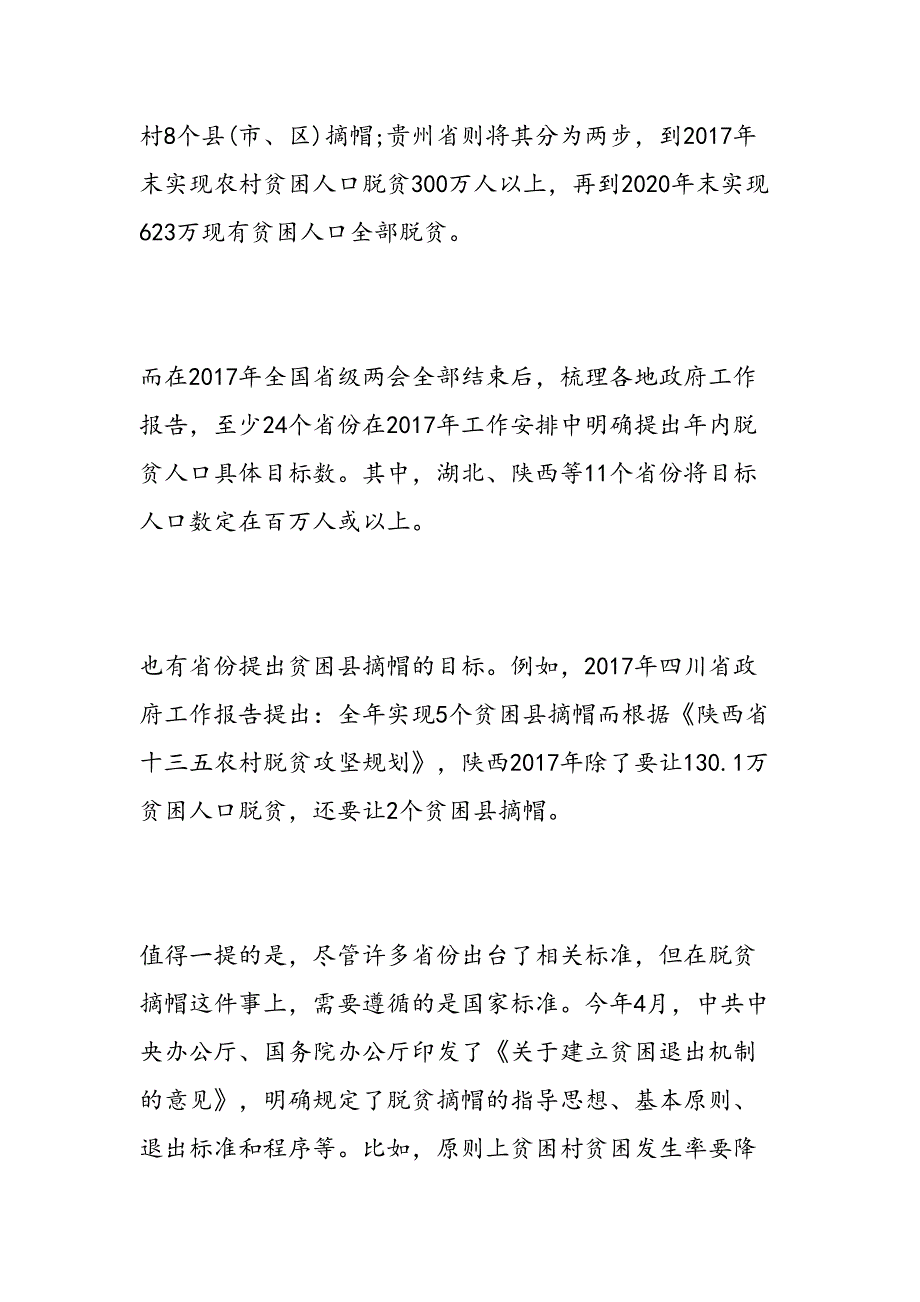 村8个县(市、区)摘帽;贵州省则将其分为两步，到2017年末实现农村贫困人口脱贫300万人以上，再到2020年末实现623万现有贫困人口全部脱贫。

而在2017年全国省级两会全部结束后，梳理各地政府工作报告，至少24个省份在2017年工作安排中明确提出年内脱贫人口具体目标数。其中，湖北、陕西等11个省份将目标人口数定在百万人或以上。

也有省份提出贫困县摘帽的目标。例如，2017年四川省政府工作报告提出：全年实现5个贫困县摘帽而根据《陕西省十三五农村脱贫攻坚规划》，陕西2017年除了要让130.1万贫困人口脱贫，还要让2个贫困县摘帽。

值得一提的是，尽管许多省份出台了相关标准，但在脱贫摘帽这件事上，需要遵循的是国家标准。今年4月，中共中央办公厅、国务院办公厅印发了《关于建立贫困退出机制的意见》，明确规定了脱贫摘帽的指导思想、基本原则、退出标准和程序等。比如，原则上贫困村贫困发生率要降